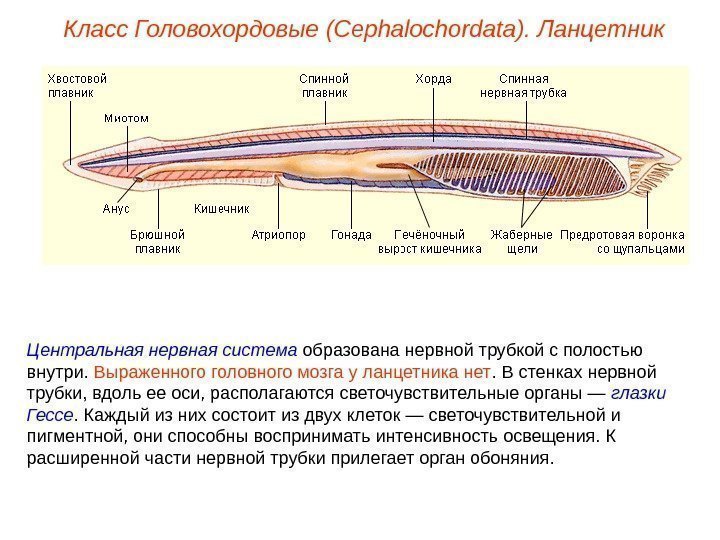 Класс Головохордовые (Cephalochordata). Ланцетник

Хвостовой плавник

Миотом

Спинной плавник

Хорда

Спинная нервная трубка

Анус

Брюшной плавник

Кишечник

Атриопор

Гонада

Печёночный вырост кишечника

Жаберные щели

Предротовая воронка со щупальцами

Центральная нервная система образована нервной трубкой с полостью внутри. Выраженного головного мозга у ланцетника нет. В стенках нервной трубки, вдоль ее оси, располагаются светочувствительные органы — глазки Гессе. Каждый из них состоит из двух клеток — светочувствительной и пигментной, они способны воспринимать интенсивность освещения. К расширенной части нервной трубки прилегает орган обоняния.